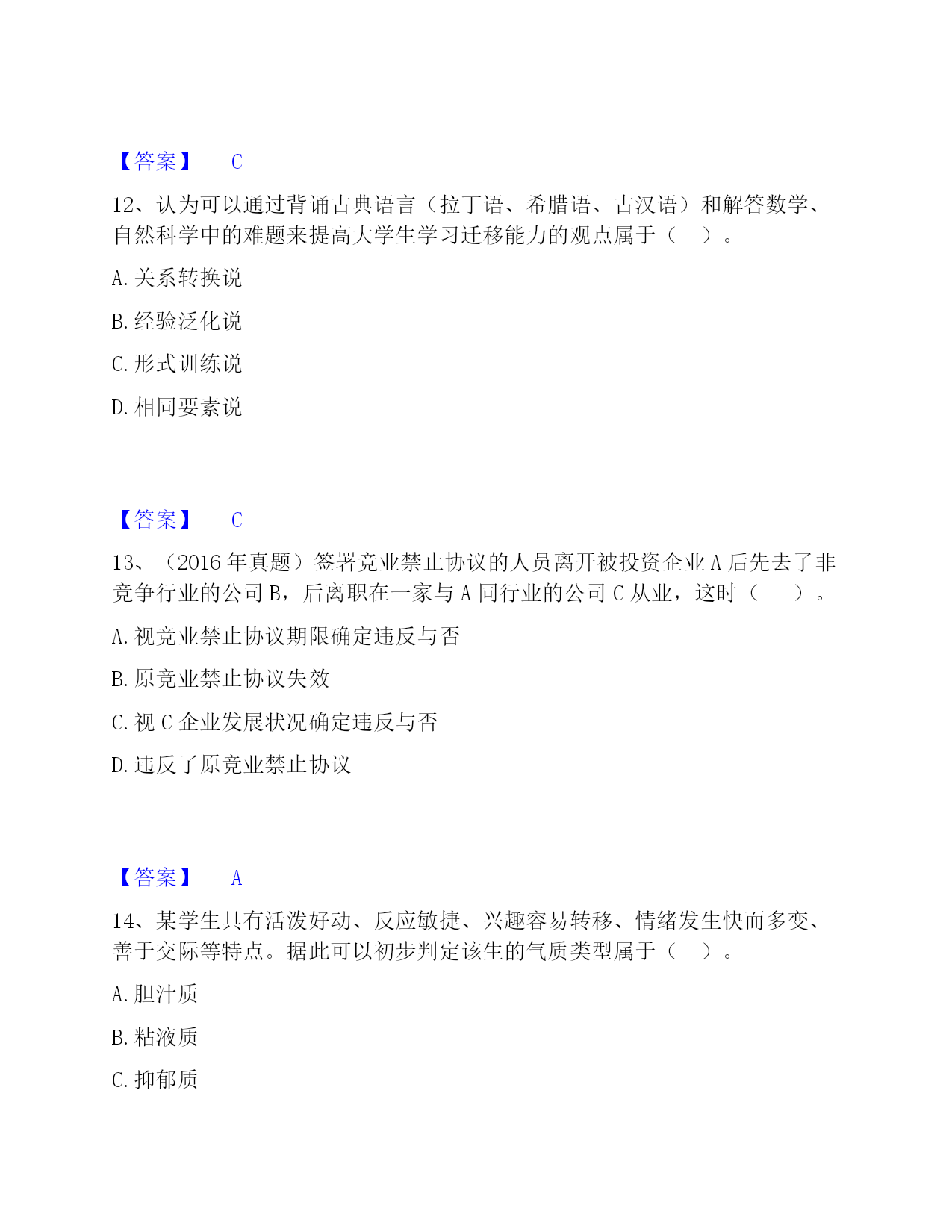 【答案】 C

12、认为可以通过背诵古典语言（拉丁语、希腊语、古汉语）和解答数学、自然科学中的难题来提高大学生学习迁移能力的观点属于（ ）。

A. 关系转换说

B. 经验泛化说

C. 形式训练说

D. 相同要素说

【答案】 C

13、（2016 年真题）签署竞业禁止协议的人员离开被投资企业 A 后先去了非竞争行业的公司 B，后离职在一家与 A 同行业的公司 C 从业，这时（ ）。

A. 视竞业禁止协议期限确定违反与否

B. 原竞业禁止协议失效

C. 视 C 企业发展状况确定违反与否

D. 违反了原竞业禁止协议

【答案】 A

14、某学生具有活泼好动、反应敏捷、兴趣容易转移、情绪发生快而多变、善于交际等特点。据此可以初步判定该生的气质类型属于（ ）。

A. 胆汁质

B. 粘液质

C. 抑郁质